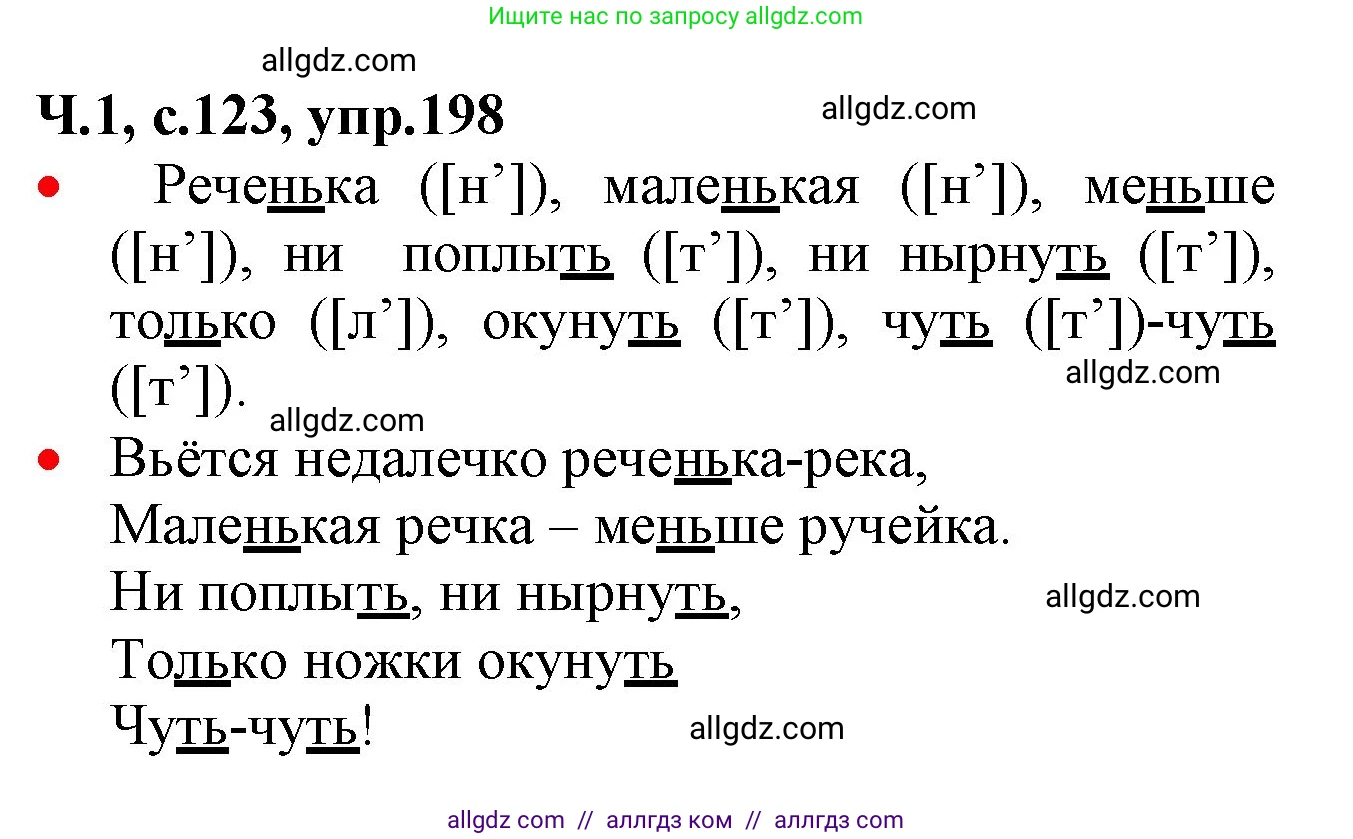 Ищите нас по запросу allgdz.com

allgdz.com

Ч.1, с.123, упр.198

allgdz.com

• Реченька ([н’]), маленькая ([н’]), меньше ([н’]), ни поплыть ([т’]), ни нырнуть ([т’]), только ([л’]), окунуть ([т’]), чуть ([т’])-чуть ([т’]).

allgdz.com

allgdz.com

• Вьётся недалечко реченька-река,
Маленькая речка – меньше ручейка.
Ни поплыть, ни нырнуть,
Только ножки окунуть
Чуть-чуть!

allgdz.com

allgdz.com

allgdz com // аллгдз ком // аллгдз com